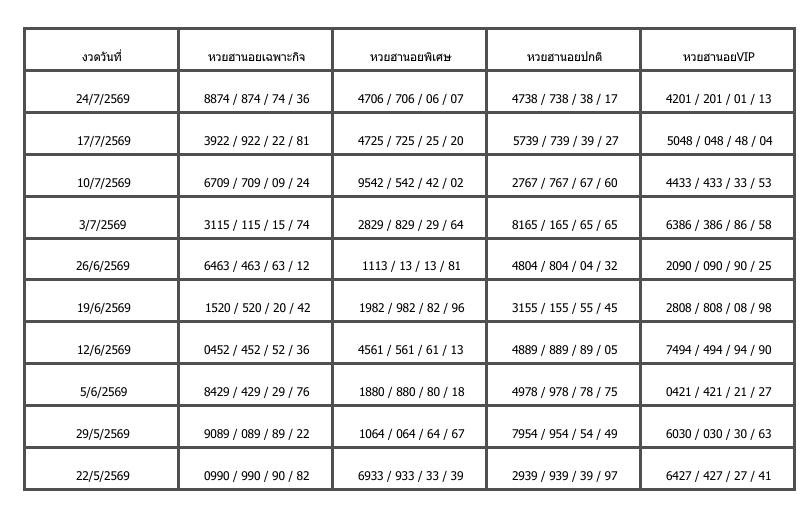 | งวดวันที่ | หวยฮานอยเฉพาะกิจ | หวยฮานอยพิเศษ | หวยฮานอยปกติ | หวยฮานอยVIP |
|---|---|---|---|---|
| 24/7/2569 | 8874 / 874 / 74 / 36 | 4706 / 706 / 06 / 07 | 4738 / 738 / 38 / 17 | 4201 / 201 / 01 / 13 |
| 17/7/2569 | 3922 / 922 / 22 / 81 | 4725 / 725 / 25 / 20 | 5739 / 739 / 39 / 27 | 5048 / 048 / 48 / 04 |
| 10/7/2569 | 6709 / 709 / 09 / 24 | 9542 / 542 / 42 / 02 | 2767 / 767 / 67 / 60 | 4433 / 433 / 33 / 53 |
| 3/7/2569 | 3115 / 115 / 15 / 74 | 2829 / 829 / 29 / 64 | 8165 / 165 / 65 / 65 | 6386 / 386 / 86 / 58 |
| 26/6/2569 | 6463 / 463 / 63 / 12 | 1113 / 13 / 13 / 81 | 4804 / 804 / 04 / 32 | 2090 / 090 / 90 / 25 |
| 19/6/2569 | 1520 / 520 / 20 / 42 | 1982 / 982 / 82 / 96 | 3155 / 155 / 55 / 45 | 2808 / 808 / 08 / 98 |
| 12/6/2569 | 0452 / 452 / 52 / 36 | 4561 / 561 / 61 / 13 | 4889 / 889 / 89 / 05 | 7494 / 494 / 94 / 90 |
| 5/6/2569 | 8429 / 429 / 29 / 76 | 1880 / 880 / 80 / 18 | 4978 / 978 / 78 / 75 | 0421 / 421 / 21 / 27 |
| 29/5/2569 | 9089 / 089 / 89 / 22 | 1064 / 064 / 64 / 67 | 7954 / 954 / 54 / 49 | 6030 / 030 / 30 / 63 |
| 22/5/2569 | 0990 / 990 / 90 / 82 | 6933 / 933 / 33 / 39 | 2939 / 939 / 39 / 97 | 6427 / 427 / 27 / 41 |